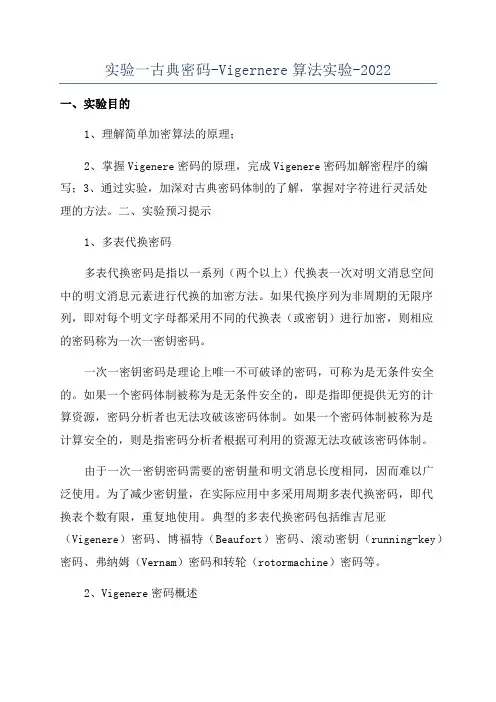 实验一古典密码-Vigernere 算法实验-2022

一、实验目的

1、理解简单加密算法的原理；

2、掌握 Vigenere 密码的原理，完成 Vigenere 密码加解密程序的编写；3、通过实验，加深对古典密码体制的了解，掌握对字符进行灵活处理的方法。二、实验预习提示

1、多表代换密码

多表代换密码是指以一系列（两个以上）代换表一次对明文消息空间中的明文消息元素进行代换的加密方法。如果代换序列为非周期的无限序列，即对每个明文字母都采用不同的代换表（或密钥）进行加密，则相应的密码称为一次一密钥密码。

一次一密钥密码是理论上唯一不可破译的密码，可称为是无条件安全的。如果一个密码体制被称为是无条件安全的，即是指即便提供无穷的计算资源，密码分析者也无法攻破该密码体制。如果一个密码体制被称为是计算安全的，则是指密码分析者根据可利用的资源无法攻破该密码体制。

由于一次一密钥密码需要的密钥量和明文消息长度相同，因而难以广泛使用。为了减少密钥量，在实际应用中多采用周期多表代换密码，即代换表个数有限，重复地使用。典型的多表代换密码包括维吉尼亚（Vigenere）密码、博福特（Beaufort）密码、滚动密钥（running-key）密码、弗纳姆（Vernam）密码和转轮（rotormachine）密码等。

2、Vigenere 密码概述